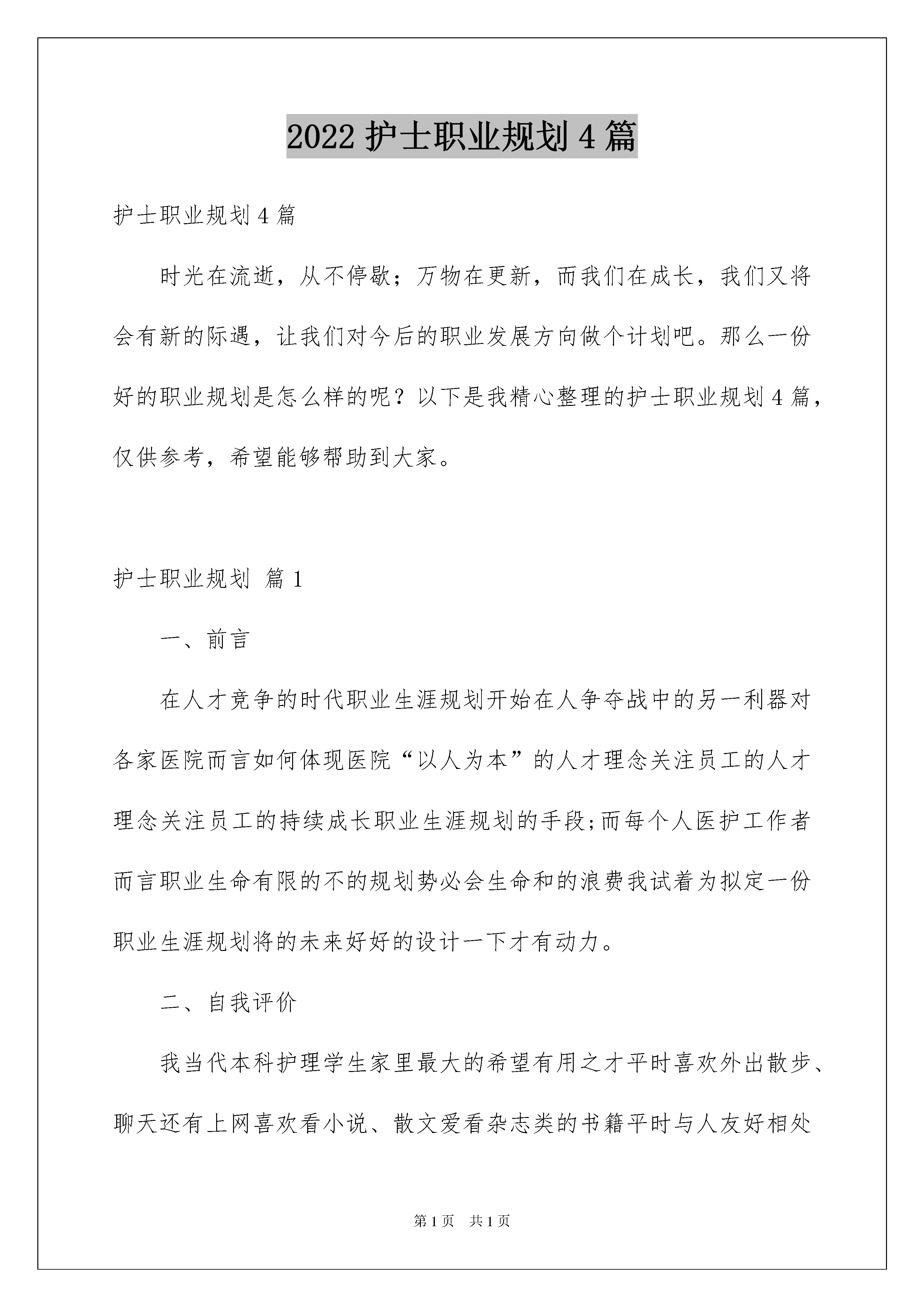 2022 护士职业规划 4 篇

护士职业规划 4 篇

时光在流逝，从不停歇；万物在更新，而我们在成长，我们又将会有新的际遇，让我们对今后的职业发展方向做个计划吧。那么一份好的职业规划是怎么样的呢？以下是我精心整理的护士职业规划 4 篇，仅供参考，希望能够帮助到大家。

护士职业规划 篇 1

一、前言

在人才竞争的时代职业生涯规划开始在人争夺战中的另一利器对各家医院而言如何体现医院“以人为本”的人才理念关注员工的人才理念关注员工的持续成长职业生涯规划的手段;而每个人医护工作者而言职业生命有限的不的规划势必会生命和的浪费我试着为拟定一份职业生涯规划将的未来好好的设计一下才有动力。

二、自我评价

我当代本科护理学生家里最大的希望有用之才平时喜欢外出散步、聊天还有上网喜欢看小说、散文爱看杂志类的书籍平时与人友好相处

第 1 页 共 1 页